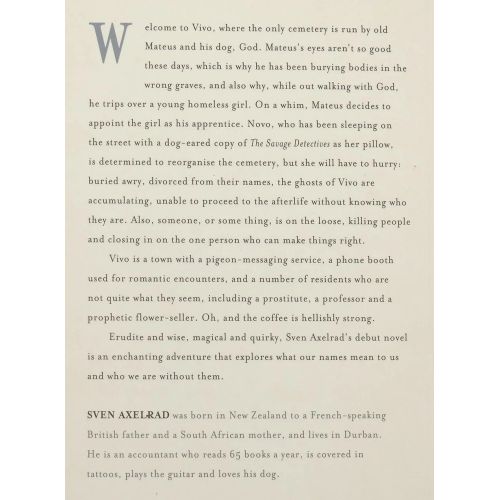 Welcome to Vivo, where the only cemetery is run by old Mateus and his dog, God. Mateus's eyes aren't so good these days, which is why he has been burying bodies in the wrong graves, and also why, while out walking with God, he trips over a young homeless girl. On a whim, Mateus decides to appoint the girl as his apprentice. Novo, who has been sleeping on the street with a dog-eared copy of The Savage Detectives as her pillow, is determined to reorganise the cemetery, but she will have to hurry: buried awry, divorced from their names, the ghosts of Vivo are accumulating, unable to proceed to the afterlife without knowing who they are. Also, someone, or some thing, is on the loose, killing people and closing in on the one person who can make things right.

Vivo is a town with a pigeon-messaging service, a phone booth used for romantic encounters, and a number of residents who are not quite what they seem, including a prostitute, a professor and a prophetic flower-seller. Oh, and the coffee is hellishly strong.

Erudite and wise, magical and quirky, Sven Axelrad's debut novel is an enchanting adventure that explores what our names mean to us and who we are without them.

SVEN AXELRAD was born in New Zealand to a French-speaking British father and a South African mother, and lives in Durban. He is an accountant who reads 65 books a year, is covered in tattoos, plays the guitar and loves his dog.